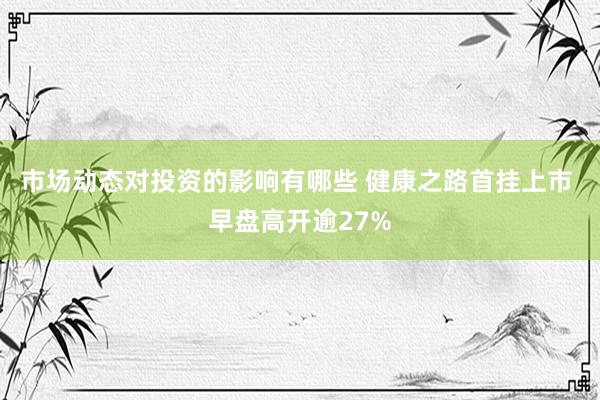 市场动态对投资的影响有哪些 健康之路首挂上市早盘高开逾27%